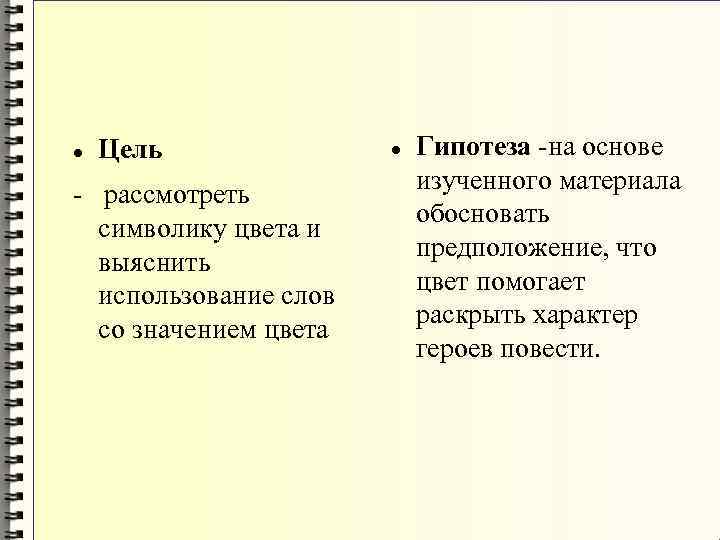 • Цель
- рассмотреть символику цвета и выяснить использование слов со значением цвета

• Гипотеза -на основе изученного материала обосновать предположение, что цвет помогает раскрыть характер героев повести.